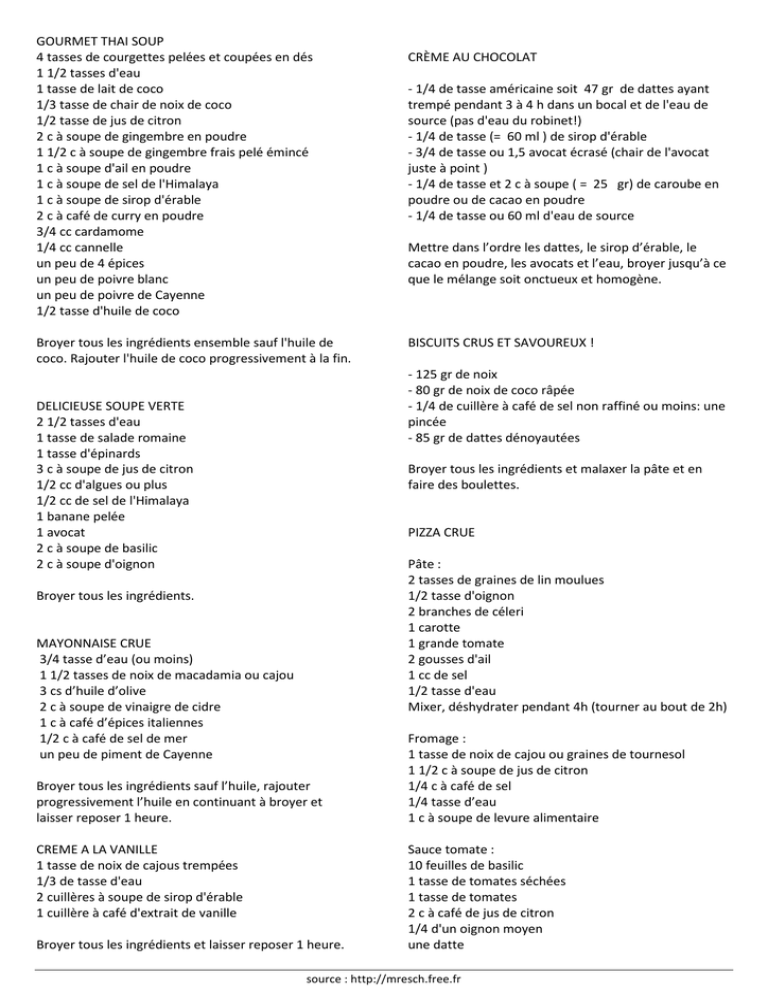 GOURMET THAI SOUP
4 tasses de courgettes pelées et coupées en dés
1 1/2 tasses d'eau
1 tasse de lait de coco
1/3 tasse de chair de noix de coco
1/2 tasse de jus de citron
2 c à soupe de gingembre en poudre
1 1/2 c à soupe de gingembre frais pelé émincé
1 c à soupe d'ail en poudre
1 c à soupe de sel de l'Himalaya
1 c à soupe de sirop d'érable
2 c à café de curry en poudre
3/4 cc cardamome
1/4 cc cannelle
un peu de 4 épices
un peu de poivre blanc
un peu de poivre de Cayenne
1/2 tasse d'huile de coco

Broyer tous les ingrédients ensemble sauf l'huile de coco. Rajouter l'huile de coco progressivement à la fin.

DELICIEUSE SOUPE VERTE
2 1/2 tasses d'eau
1 tasse de salade romaine
1 tasse d'épinards
3 c à soupe de jus de citron
1/2 cc d'algues ou plus
1/2 cc de sel de l'Himalaya
1 banane pelée
1 avocat
2 c à soupe de basilic
2 c à soupe d'oignon

Broyer tous les ingrédients.

MAYONNAISE CRUE
3/4 tasse d'eau (ou moins)
1 1/2 tasses de noix de macadamia ou cajou
3 cs d'huile d'olive
2 c à soupe de vinaigre de cidre
1 c à café d'épices italiennes
1/2 c à café de sel de mer
un peu de piment de Cayenne

Broyer tous les ingrédients sauf l'huile, rajouter progressivement l'huile en continuant à broyer et laisser reposer 1 heure.

CREME A LA VANILLE
1 tasse de noix de cajous trempées
1/3 de tasse d'eau
2 cuillères à soupe de sirop d'érable
1 cuillère à café d'extrait de vanille

Broyer tous les ingrédients et laisser reposer 1 heure.

CRÈME AU CHOCOLAT

- 1/4 de tasse américaine soit 47 gr de dattes ayant trempé pendant 3 à 4 h dans un bocal et de l'eau de source (pas d'eau du robinet!)
- 1/4 de tasse (= 60 ml ) de sirop d'érable
- 3/4 de tasse ou 1,5 avocat écrasé (chair de l'avocat juste à point )
- 1/4 de tasse et 2 c à soupe ( = 25 gr) de caroube en poudre ou de cacao en poudre
- 1/4 de tasse ou 60 ml d'eau de source

Mettre dans l'ordre les dattes, le sirop d'érable, le cacao en poudre, les avocats et l'eau, broyer jusqu'à ce que le mélange soit onctueux et homogène.

BISCUITS CRUS ET SAVOUREUX !

- 125 gr de noix
- 80 gr de noix de coco râpée
- 1/4 de cuillère à café de sel non raffiné ou moins: une pincée
- 85 gr de dattes dénoyautées

Broyer tous les ingrédients et malaxer la pâte et en faire des boulettes.

PIZZA CRUE

Pâte :
2 tasses de graines de lin moulues
1/2 tasse d'oignon
2 branches de céleri
1 carotte
1 grande tomate
2 gousses d'ail
1 cc de sel
1/2 tasse d'eau
Mixer, déshydrater pendant 4h (tourner au bout de 2h)

Fromage :
1 tasse de noix de cajou ou graines de tournesol
1 1/2 c à soupe de jus de citron
1/4 c à café de sel
1/4 tasse d'eau
1 c à soupe de levure alimentaire

Sauce tomate :
10 feuilles de basilic
1 tasse de tomates séchées
1 tasse de tomates
2 c à café de jus de citron
1/4 d'un oignon moyen
une datte

source : http://mresch.free.fr